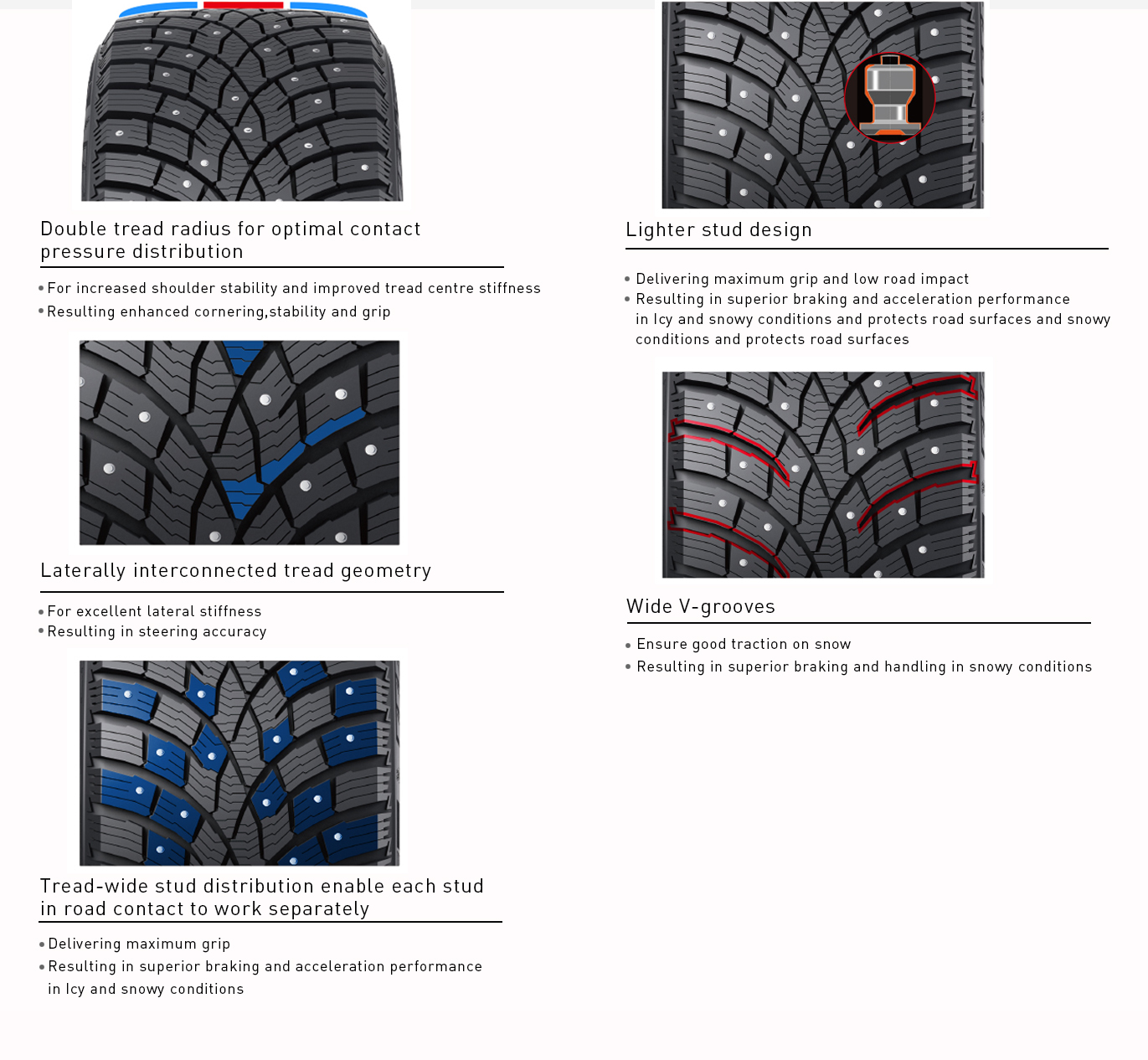 Double tread radius for optimal contact pressure distribution

• For increased shoulder stability and improved tread centre stiffness
• Resulting enhanced cornering,stability and grip

Laterally interconnected tread geometry

• For excellent lateral stiffness
• Resulting in steering accuracy

Tread-wide stud distribution enable each stud in road contact to work separately

• Delivering maximum grip
• Resulting in superior braking and acceleration performance in Icy and snowy conditions

Lighter stud design

• Delivering maximum grip and low road impact
• Resulting in superior braking and acceleration performance in Icy and snowy conditions and protects road surfaces and snowy conditions and protects road surfaces

Wide V-grooves

• Ensure good traction on snow
• Resulting in superior braking and handling in snowy conditions